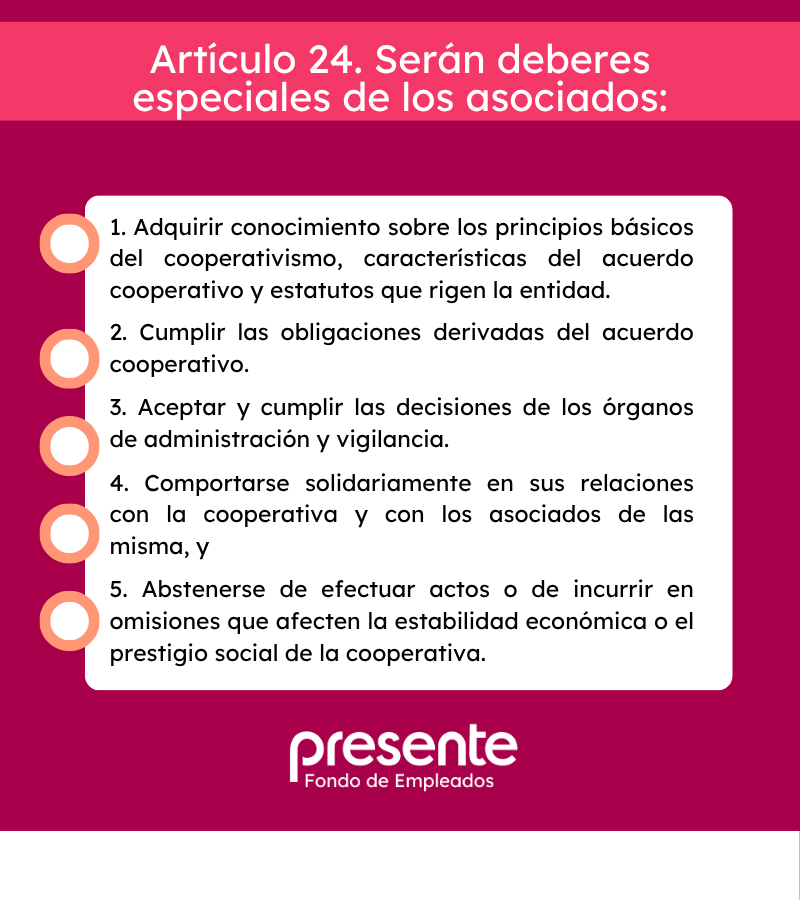 Artículo 24. Serán deberes especiales de los asociados:

1. Adquirir conocimiento sobre los principios básicos del cooperativismo, características del acuerdo cooperativo y estatutos que rigen la entidad.

2. Cumplir las obligaciones derivadas del acuerdo cooperativo.

3. Aceptar y cumplir las decisiones de los órganos de administración y vigilancia.

4. Comportarse solidariamente en sus relaciones con la cooperativa y con los asociados de las misma, y

5. Abstenerse de efectuar actos o de incurrir en omisiones que afecten la estabilidad económica o el prestigio social de la cooperativa.

presente
Fondo de Empleados